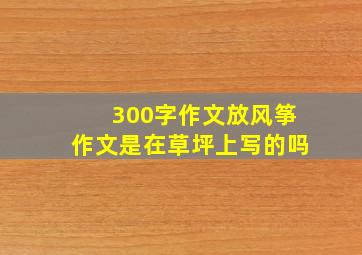 300字作文放风筝
作文是在草坪上写的吗